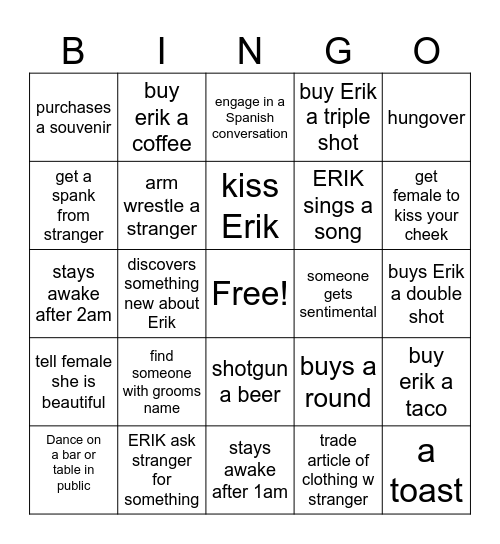 | B | I | N | G | O |
|---|---|---|---|---|
| purchases a souvenir | buy erik a coffee | engage in a Spanish conversation | buy Erik a triple shot | hungover |
| get a spank from stranger | arm wrestle a stranger | kiss Erik | ERIK sings a song | get female to kiss your cheek |
| stays awake after 2am | discovers something new about Erik | Free! | someone gets sentimental | buys Erik a double shot |
| tell female she is beautiful | find someone with grooms name | shotgun a beer | buys a round | buy erik a taco |
| Dance on a bar or table in public | ERIK ask stranger for something | stays awake after 1am | trade article of clothing w stranger | a toast |